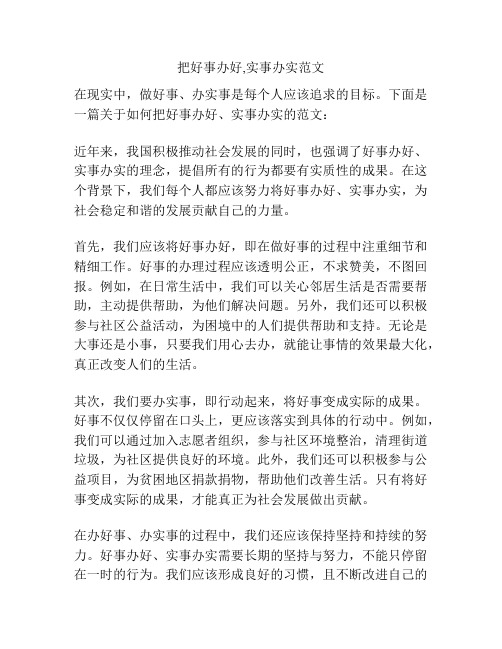 把好事办好,实事办实范文

在现实中，做好事、办实事是每个人应该追求的目标。下面是一篇关于如何把好事办好、实事办实的范文：

近年来，我国积极推动社会发展的同时，也强调了好事办好、实事办实的理念，提倡所有的行为都要有实质性的成果。在这个背景下，我们每个人都应该努力将好事办好、实事办实，为社会稳定和谐的发展贡献自己的力量。

首先，我们应该将好事办好，即在做好事的过程中注重细节和精细工作。好事的办理过程应该透明公正，不求赞美，不图回报。例如，在日常生活中，我们可以关心邻居生活是否需要帮助，主动提供帮助，为他们解决问题。另外，我们还可以积极参与社区公益活动，为困境中的人们提供帮助和支持。无论是大事还是小事，只要我们用心去办，就能让事情的效果最大化，真正改变人们的生活。

其次，我们要办实事，即行动起来，将好事变成实际的成果。好事不仅仅停留在口头上，更应该落实到具体的行动中。例如，我们可以通过加入志愿者组织，参与社区环境整治，清理街道垃圾，为社区提供良好的环境。此外，我们还可以积极参与公益项目，为贫困地区捐款捐物，帮助他们改善生活。只有将好事变成实际的成果，才能真正为社会发展做出贡献。

在办好事、办实事的过程中，我们还应该保持坚持和持续的努力。好事办好、实事办实需要长期的坚持与努力，不能只停留在一时的行为。我们应该形成良好的习惯，且不断改进自己的